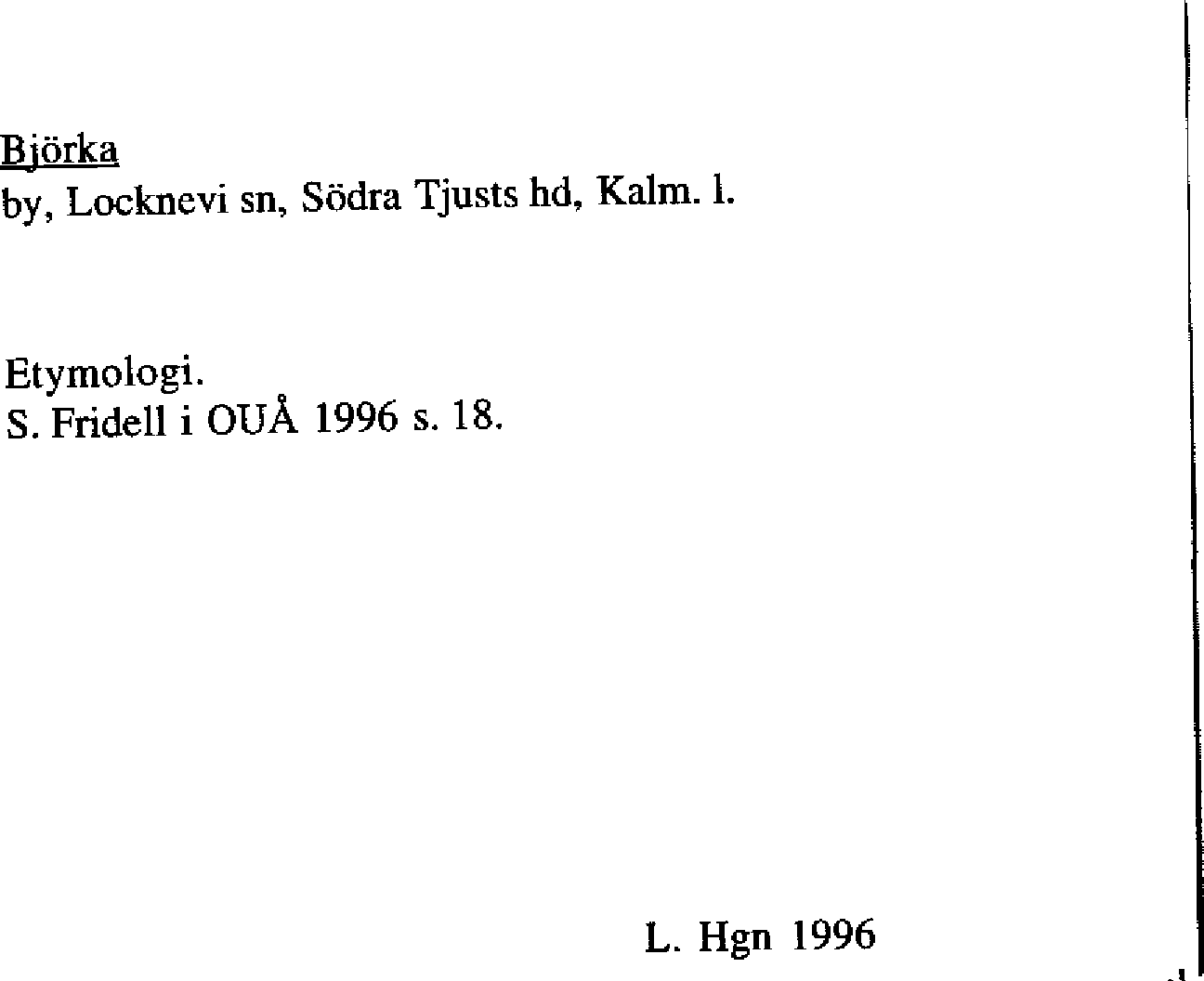 Björka
by, Locknevi sn, Södra Tjusts hd, Kalm. l.

Etymologi.
S. Fridell i OUÅ 1996 s. 18.

L. Hgn 1996